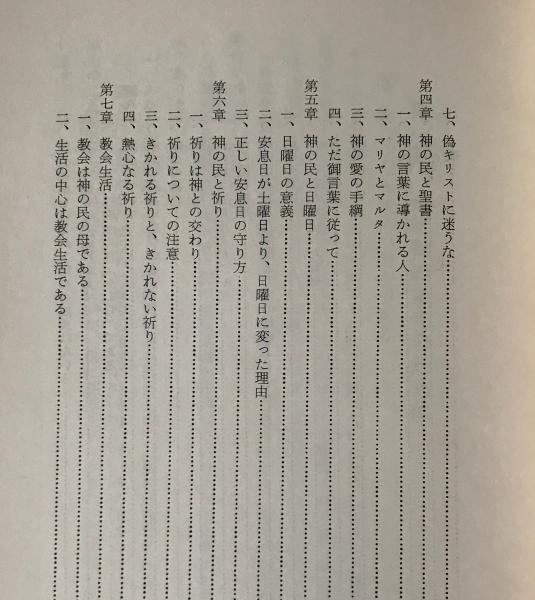 七、偽キリストに迷うな……………………

第四章　神の民と聖書……………………
一、神の言葉に導かれる人……………………
二、マリヤとマルタ……………………
三、神の愛の手綱……………………
四、ただ御言葉に従って……………………

第五章　神の民と日曜日……………………
一、日曜日の意義……………………
二、安息日が土曜日より、日曜日に変った理由……………………
三、正しい安息日の守り方……………………

第六章　神の民と祈り……………………
一、祈りは神との交わり……………………
二、祈りについての注意……………………
三、きかれる祈りと、きかれない祈り……………………
四、熱心なる祈り……………………

第七章　教会生活……………………
一、教会は神の民の母である……………………
二、生活の中心は教会生活である……………………